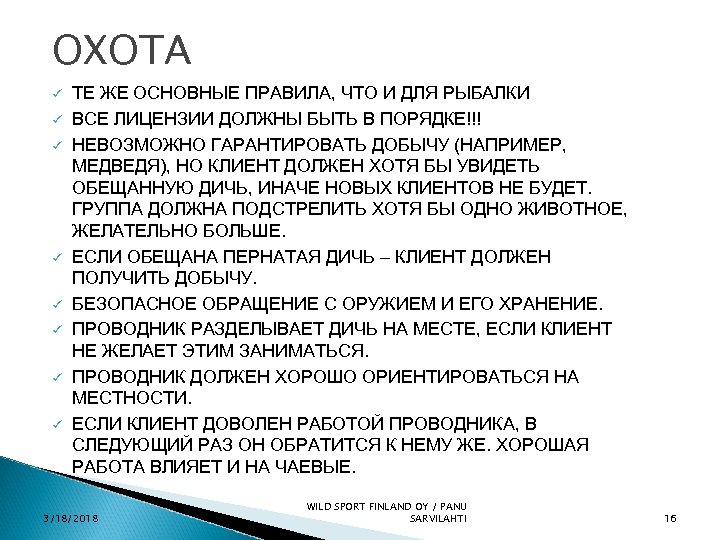 ОХОТА

✓ ТЕ ЖЕ ОСНОВНЫЕ ПРАВИЛА, ЧТО И ДЛЯ РЫБАЛКИ
✓ ВСЕ ЛИЦЕНЗИИ ДОЛЖНЫ БЫТЬ В ПОРЯДКЕ!!!
✓ НЕВОЗМОЖНО ГАРАНТИРОВАТЬ ДОБЫЧУ (НАПРИМЕР, МЕДВЕДЯ), НО КЛИЕНТ ДОЛЖЕН ХОТЯ БЫ УВИДЕТЬ ОБЕЩАННУЮ ДИЧЬ, ИНАЧЕ НОВЫХ КЛИЕНТОВ НЕ БУДЕТ. ГРУППА ДОЛЖНА ПОДСТРЕЛИТЬ ХОТЯ БЫ ОДНО ЖИВОТНОЕ, ЖЕЛАТЕЛЬНО БОЛЬШЕ.
✓ ЕСЛИ ОБЕЩАНА ПЕРНАТАЯ ДИЧЬ – КЛИЕНТ ДОЛЖЕН ПОЛУЧИТЬ ДОБЫЧУ.
✓ БЕЗОПАСНОЕ ОБРАЩЕНИЕ С ОРУЖИЕМ И ЕГО ХРАНЕНИЕ.
✓ ПРОВОДНИК РАЗДЕЛЫВАЕТ ДИЧЬ НА МЕСТЕ, ЕСЛИ КЛИЕНТ НЕ ЖЕЛАЕТ ЭТИМ ЗАНИМАТЬСЯ.
✓ ПРОВОДНИК ДОЛЖЕН ХОРОШО ОРИЕНТИРОВАТЬСЯ НА МЕСТНОСТИ.
✓ ЕСЛИ КЛИЕНТ ДОВОЛЕН РАБОТОЙ ПРОВОДНИКА, В СЛЕДУЮЩИЙ РАЗ ОН ОБРАТИТСЯ К НЕМУ ЖЕ. ХОРОШАЯ РАБОТА ВЛИЯЕТ И НА ЧАЕВЫЕ.

3/18/2018
WILD SPORT FINLAND OY / PANU SARVILAHTI
16